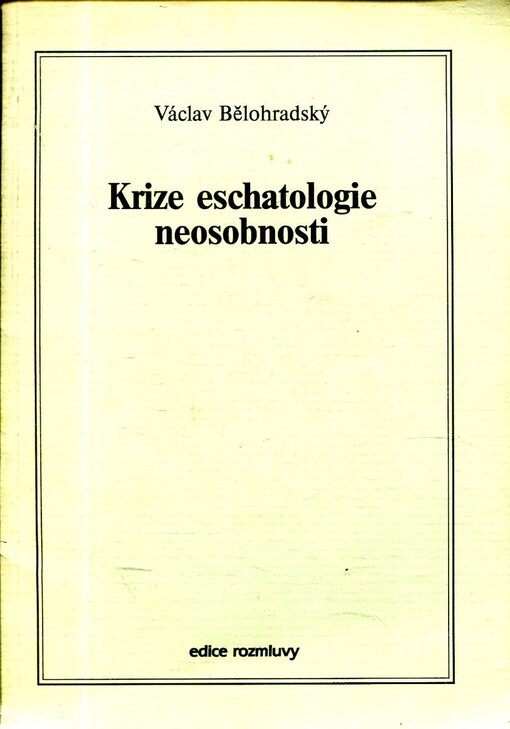 Václav Bělohradský

Krize eschatologie neosobnosti

edice rozmluvy